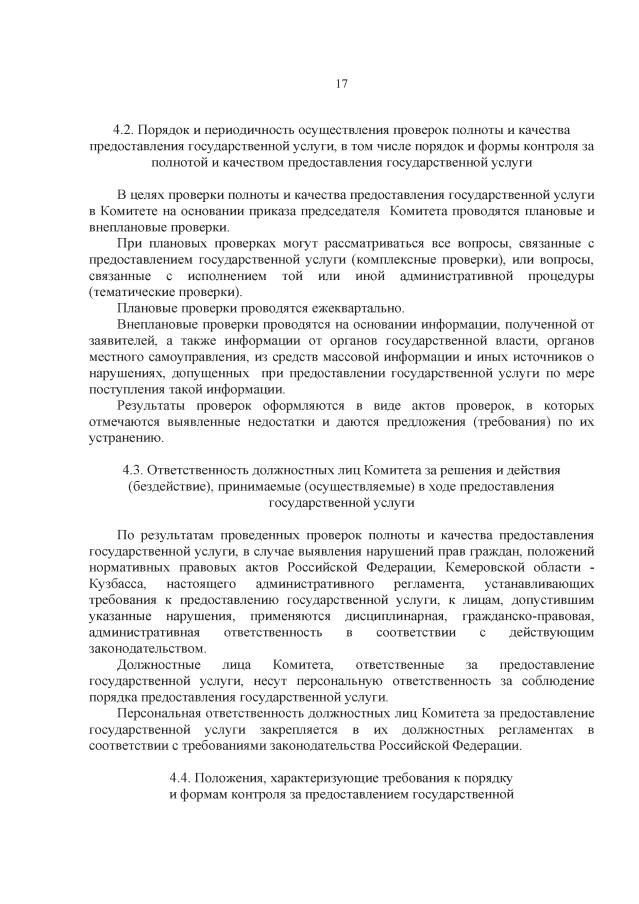 17

4.2. Порядок и периодичность осуществления проверок полноты и качества предоставления государственной услуги, в том числе порядок и формы контроля за полнотой и качеством предоставления государственной услуги

В целях проверки полноты и качества предоставления государственной услуги в Комитете на основании приказа председателя Комитета проводятся плановые и внеплановые проверки.

При плановых проверках могут рассматриваться все вопросы, связанные с предоставлением государственной услуги (комплексные проверки), или вопросы, связанные с исполнением той или иной административной процедуры (тематические проверки).

Плановые проверки проводятся ежеквартально.

Внеплановые проверки проводятся на основании информации, полученной от заявителей, а также информации от органов государственной власти, органов местного самоуправления, из средств массовой информации и иных источников о нарушениях, допущенных при предоставлении государственной услуги по мере поступления такой информации.

Результаты проверок оформляются в виде актов проверок, в которых отмечаются выявленные недостатки и даются предложения (требования) по их устранению.

4.3. Ответственность должностных лиц Комитета за решения и действия (бездействие), принимаемые (осуществляемые) в ходе предоставления государственной услуги

По результатам проведенных проверок полноты и качества предоставления государственной услуги, в случае выявления нарушений прав граждан, положений нормативных правовых актов Российской Федерации, Кемеровской области - Кузбасса, настоящего административного регламента, устанавливающих требования к предоставлению государственной услуги, к лицам, допустившим указанные нарушения, применяются дисциплинарная, гражданско-правовая, административная ответственность в соответствии с действующим законодательством.

Должностные лица Комитета, ответственные за предоставление государственной услуги, несут персональную ответственность за соблюдение порядка предоставления государственной услуги.

Персональная ответственность должностных лиц Комитета за предоставление государственной услуги закрепляется в их должностных регламентах в соответствии с требованиями законодательства Российской Федерации.

4.4. Положения, характеризующие требования к порядку и формам контроля за предоставлением государственной